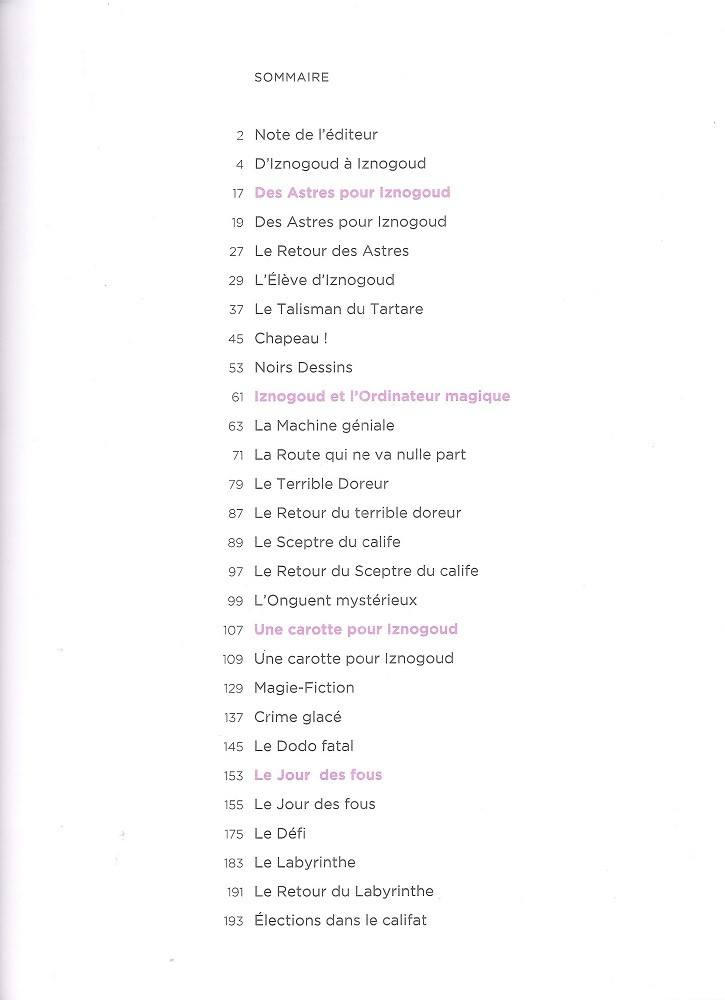 SOMMAIRE

2 Note de l'éditeur
4 D'Iznogoud à Iznogoud
17 Des Astres pour Iznogoud
19 Des Astres pour Iznogoud
27 Le Retour des Astres
29 L'Élève d'Iznogoud
37 Le Talisman du Tartare
45 Chapeau !
53 Noirs Dessins
61 Iznogoud et l'Ordinateur magique
63 La Machine géniale
71 La Route qui ne va nulle part
79 Le Terrible Doreur
87 Le Retour du terrible doreur
89 Le Sceptre du calife
97 Le Retour du Sceptre du calife
99 L'Onguent mystérieux
107 Une carotte pour Iznogoud
109 Une carotte pour Iznogoud
129 Magie-Fiction
137 Crime glacé
145 Le Dodo fatal
153 Le Jour des fous
155 Le Jour des fous
175 Le Défi
183 Le Labyrinthe
191 Le Retour du Labyrinthe
193 Élections dans le califat